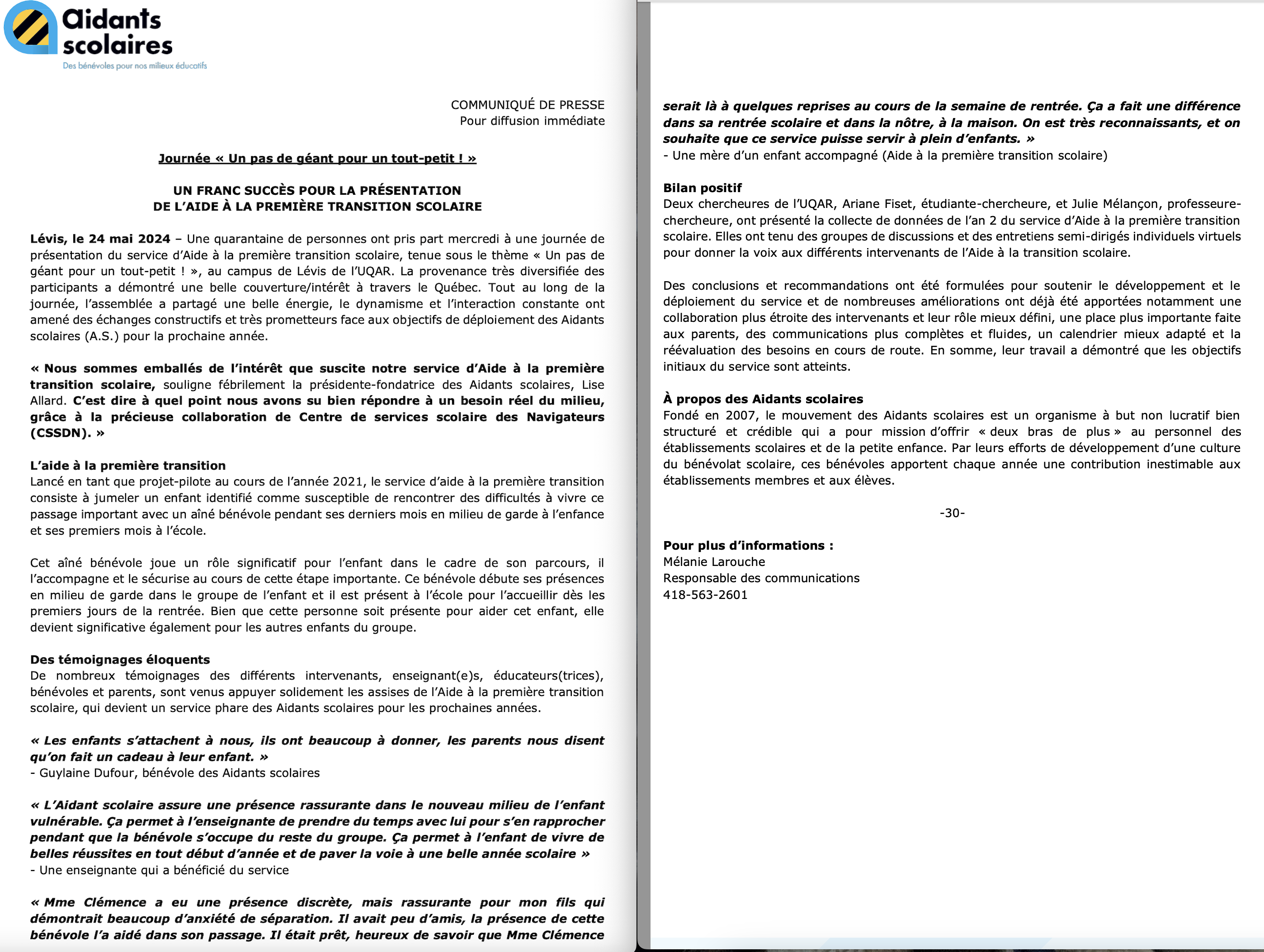 Aidants scolaires
Des bénévoles pour nos milieux éducatifs

COMMUNIQUÉ DE PRESSE
Pour diffusion immédiate

Journée « Un pas de géant pour un tout-petit ! »

UN FRANC SUCCÈS POUR LA PRÉSENTATION
DE L'AIDE À LA PREMIÈRE TRANSITION SCOLAIRE

Lévis, le 24 mai 2024 – Une quarantaine de personnes ont pris part mercredi à une journée de présentation du service d'Aide à la première transition scolaire, tenue sous le thème « Un pas de géant pour un tout-petit ! », au campus de Lévis de l'UQAR. La provenance très diversifiée des participants a démontré une belle couverture/intérêt à travers le Québec. Tout au long de la journée, l'assemblée a partagé une belle énergie, le dynamisme et l'interaction constante ont amené des échanges constructifs et très prometteurs face aux objectifs de déploiement des Aidants scolaires (A.S.) pour la prochaine année.

« Nous sommes emballés de l'intérêt que suscite notre service d'Aide à la première transition scolaire, souligne fébrilement la présidente-fondatrice des Aidants scolaires, Lise Allard. C'est dire à quel point nous avons su bien répondre à un besoin réel du milieu, grâce à la précieuse collaboration de Centre de services scolaire des Navigateurs (CSSDN). »

L'aide à la première transition
Lancé en tant que projet-pilote au cours de l'année 2021, le service d'aide à la première transition consiste à jumeler un enfant identifié comme susceptible de rencontrer des difficultés à vivre ce passage important avec un aîné bénévole pendant ses derniers mois en milieu de garde à l'enfance et ses premiers mois à l'école.

Cet aîné bénévole joue un rôle significatif pour l'enfant dans le cadre de son parcours, il l'accompagne et le sécurise au cours de cette étape importante. Ce bénévole débute ses présences en milieu de garde dans le groupe de l'enfant et il est présent à l'école pour l'accueillir dès les premiers jours de la rentrée. Bien que cette personne soit présente pour aider cet enfant, elle devient significative également pour les autres enfants du groupe.

Des témoignages éloquents
De nombreux témoignages des différents intervenants, enseignant(e)s, éducateurs(trices), bénévoles et parents, sont venus appuyer solidement les assises de l'Aide à la première transition scolaire, qui devient un service phare des Aidants scolaires pour les prochaines années.

« Les enfants s'attachent à nous, ils ont beaucoup à donner, les parents nous disent qu'on fait un cadeau à leur enfant. »
- Guylaine Dufour, bénévole des Aidants scolaires

« L'Aidant scolaire assure une présence rassurante dans le nouveau milieu de l'enfant vulnérable. Ça permet à l'enseignante de prendre du temps avec lui pour s'en rapprocher pendant que la bénévole s'occupe du reste du groupe. Ça permet à l'enfant de vivre de belles réussites en tout début d'année et de paver la voie à une belle année scolaire »
- Une enseignante qui a bénéficié du service

« Mme Clémence a eu une présence discrète, mais rassurante pour mon fils qui démontrait beaucoup d'anxiété de séparation. Il avait peu d'amis, la présence de cette bénévole l'a aidé dans son passage. Il était prêt, heureux de savoir que Mme Clémence serait là à quelques reprises au cours de la semaine de rentrée. Ça a fait une différence dans sa rentrée scolaire et dans la nôtre, à la maison. On est très reconnaissants, et on souhaite que ce service puisse servir à plein d'enfants. »
- Une mère d'un enfant accompagné (Aide à la première transition scolaire)

Bilan positif
Deux chercheures de l'UQAR, Ariane Fiset, étudiante-chercheure, et Julie Mélançon, professeure-chercheure, ont présenté la collecte de données de l'an 2 du service d'Aide à la première transition scolaire. Elles ont tenu des groupes de discussions et des entretiens semi-dirigés individuels virtuels pour donner la voix aux différents intervenants de l'Aide à la transition scolaire.

Des conclusions et recommandations ont été formulées pour soutenir le développement et le déploiement du service et de nombreuses améliorations ont déjà été apportées notamment une collaboration plus étroite des intervenants et leur rôle mieux défini, une place plus importante faite aux parents, des communications plus complètes et fluides, un calendrier mieux adapté et la réévaluation des besoins en cours de route. En somme, leur travail a démontré que les objectifs initiaux du service sont atteints.

À propos des Aidants scolaires
Fondé en 2007, le mouvement des Aidants scolaires est un organisme à but non lucratif bien structuré et crédible qui a pour mission d'offrir « deux bras de plus » au personnel des établissements scolaires et de la petite enfance. Par leurs efforts de développement d'une culture du bénévolat scolaire, ces bénévoles apportent chaque année une contribution inestimable aux établissements membres et aux élèves.

-30-

Pour plus d'informations :
Mélanie Larouche
Responsable des communications
418-563-2601